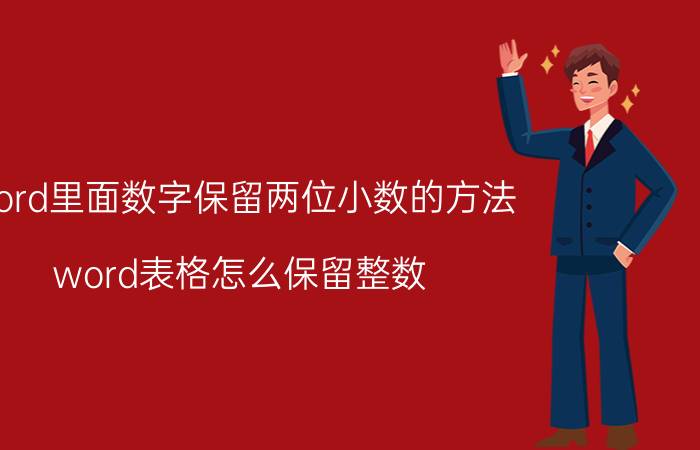 ord里面数字保留两位小数的方法

word表格怎么保留整数